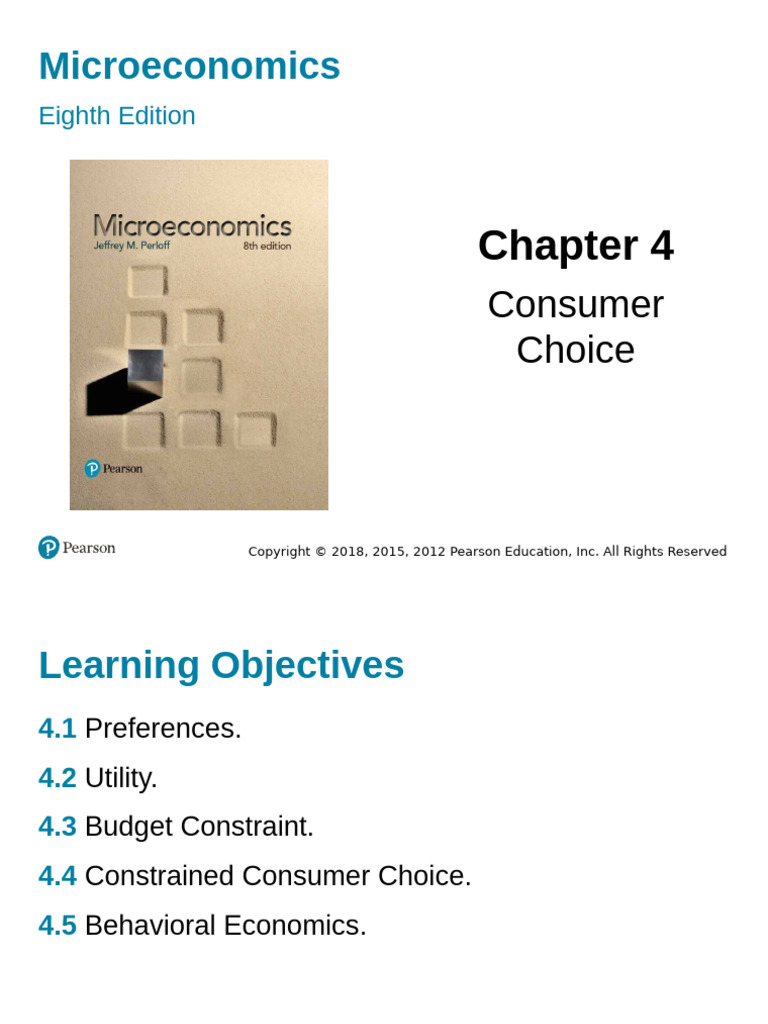 Microeconomics

Eighth Edition

Microeconomics
Jeffrey M. Perloff
8th edition

Pearson

Chapter 4

Consumer Choice

Pearson

Copyright © 2018, 2015, 2012 Pearson Education, Inc. All Rights Reserved

Learning Objectives

4.1 Preferences.

4.2 Utility.

4.3 Budget Constraint.

4.4 Constrained Consumer Choice.

4.5 Behavioral Economics.